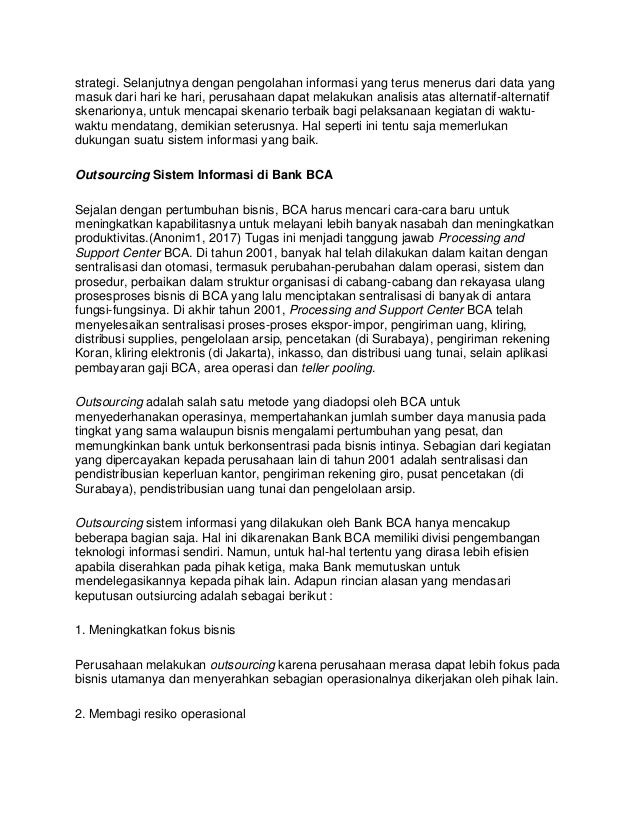 strategi. Selanjutnya dengan pengolahan informasi yang terus menerus dari data yang masuk dari hari ke hari, perusahaan dapat melakukan analisis atas alternatif-alternatif skenarionya, untuk mencapai skenario terbaik bagi pelaksanaan kegiatan di waktu-waktu mendatang, demikian seterusnya. Hal seperti ini tentu saja memerlukan dukungan suatu sistem informasi yang baik.

Outsourcing Sistem Informasi di Bank BCA

Sejalan dengan pertumbuhan bisnis, BCA harus mencari cara-cara baru untuk meningkatkan kapabilitasnya untuk melayani lebih banyak nasabah dan meningkatkan produktivitas.(Anonim1, 2017) Tugas ini menjadi tanggung jawab Processing and Support Center BCA. Di tahun 2001, banyak hal telah dilakukan dalam kaitan dengan sentralisasi dan otomasi, termasuk perubahan-perubahan dalam operasi, sistem dan prosedur, perbaikan dalam struktur organisasi di cabang-cabang dan rekayasa ulang prosesproses bisnis di BCA yang lalu menciptakan sentralisasi di banyak di antara fungsi-fungsinya. Di akhir tahun 2001, Processing and Support Center BCA telah menyelesaikan sentralisasi proses-proses ekspor-impor, pengiriman uang, kliring, distribusi supplies, pengelolaan arsip, pencetakan (di Surabaya), pengiriman rekening Koran, kliring elektronis (di Jakarta), inkasso, dan distribusi uang tunai, selain aplikasi pembayaran gaji BCA, area operasi dan teller pooling.

Outsourcing adalah salah satu metode yang diadopsi oleh BCA untuk menyederhanakan operasinya, mempertahankan jumlah sumber daya manusia pada tingkat yang sama walaupun bisnis mengalami pertumbuhan yang pesat, dan memungkinkan bank untuk berkonsentrasi pada bisnis intinya. Sebagian dari kegiatan yang dipercayakan kepada perusahaan lain di tahun 2001 adalah sentralisasi dan pendistribusian keperluan kantor, pengiriman rekening giro, pusat pencetakan (di Surabaya), pendistribusian uang tunai dan pengelolaan arsip.

Outsourcing sistem informasi yang dilakukan oleh Bank BCA hanya mencakup beberapa bagian saja. Hal ini dikarenakan Bank BCA memiliki divisi pengembangan teknologi informasi sendiri. Namun, untuk hal-hal tertentu yang dirasa lebih efisien apabila diserahkan pada pihak ketiga, maka Bank memutuskan untuk mendelegasikannya kepada pihak lain. Adapun rincian alasan yang mendasari keputusan outsiurcing adalah sebagai berikut :

1. Meningkatkan fokus bisnis

Perusahaan melakukan outsourcing karena perusahaan merasa dapat lebih fokus pada bisnis utamanya dan menyerahkan sebagian operasionalnya dikerjakan oleh pihak lain.

2. Membagi resiko operasional